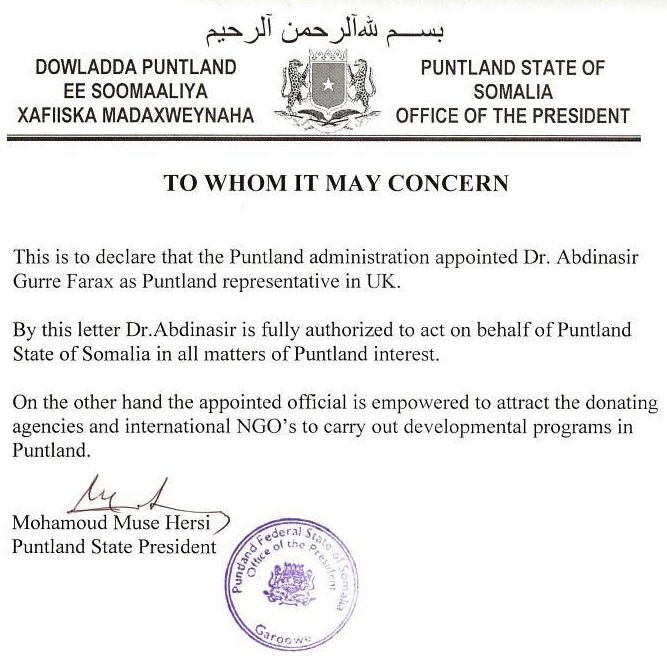 بسم الله الرحمن الرحيم

DOWLADDA PUNTLAND
EE SOOMAALIYA
XAFIISKA MADAXWEYNAHA

PUNTLAND STATE OF
SOMALIA
OFFICE OF THE PRESIDENT

TO WHOM IT MAY CONCERN

This is to declare that the Puntland administration appointed Dr. Abdinasir Gurre Farax as Puntland representative in UK.

By this letter Dr.Abdinasir is fully authorized to act on behalf of Puntland State of Somalia in all matters of Puntland interest.

On the other hand the appointed official is empowered to attract the donating agencies and international NGO's to carry out developmental programs in Puntland.

Mohamoud Muse Hersi
Puntland State President

Puntland Federal State of Somalia
Office of the President
Garoowe